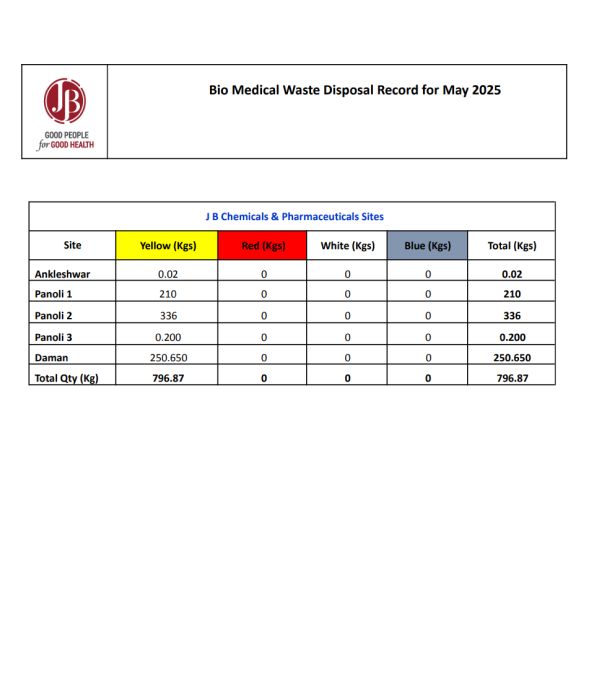 JB
GOOD PEOPLE
for GOOD HEALTH

Bio Medical Waste Disposal Record for May 2025

J B Chemicals & Pharmaceuticals Sites

| Site | Yellow (Kgs) | Red (Kgs) | White (Kgs) | Blue (Kgs) | Total (Kgs) |
|---|---|---|---|---|---|
| Ankleshwar | 0.02 | 0 | 0 | 0 | 0.02 |
| Panoli 1 | 210 | 0 | 0 | 0 | 210 |
| Panoli 2 | 336 | 0 | 0 | 0 | 336 |
| Panoli 3 | 0.200 | 0 | 0 | 0 | 0.200 |
| Daman | 250.650 | 0 | 0 | 0 | 250.650 |
| Total Qty (Kg) | 796.87 | 0 | 0 | 0 | 796.87 |